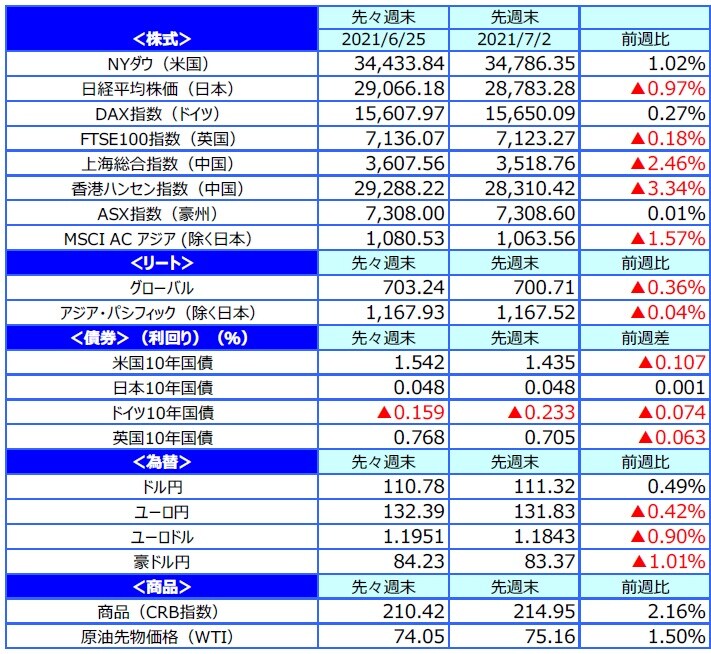 | <株式> | 先々週末 2021/6/25 | 先週末 2021/7/2 | 前週比 |
|---|---|---|---|
| NYダウ（米国） | 34,433.84 | 34,786.35 | 1.02% |
| 日経平均株価（日本） | 29,066.18 | 28,783.28 | ▲0.97% |
| DAX指数（ドイツ） | 15,607.97 | 15,650.09 | 0.27% |
| FTSE100指数（英国） | 7,136.07 | 7,123.27 | ▲0.18% |
| 上海総合指数（中国） | 3,607.56 | 3,518.76 | ▲2.46% |
| 香港ハンセン指数（中国） | 29,288.22 | 28,310.42 | ▲3.34% |
| ASX指数（豪州） | 7,308.00 | 7,308.60 | 0.01% |
| MSCI AC アジア（除く日本） | 1,080.53 | 1,063.56 | ▲1.57% |
| <リート> | 先々週末 | 先週末 | 前週比 |
| グローバル | 703.24 | 700.71 | ▲0.36% |
| アジア・パシフィック（除く日本） | 1,167.93 | 1,167.52 | ▲0.04% |
| <債券>（利回り）（%） | 先々週末 | 先週末 | 前週差 |
| 米国10年国債 | 1.542 | 1.435 | ▲0.107 |
| 日本10年国債 | 0.048 | 0.048 | 0.001 |
| ドイツ10年国債 | ▲0.159 | ▲0.233 | ▲0.074 |
| 英国10年国債 | 0.768 | 0.705 | ▲0.063 |
| <為替> | 先々週末 | 先週末 | 前週比 |
| ドル円 | 110.78 | 111.32 | 0.49% |
| ユーロ円 | 132.39 | 131.83 | ▲0.42% |
| ユーロドル | 1.1951 | 1.1843 | ▲0.90% |
| 豪ドル円 | 84.23 | 83.37 | ▲1.01% |
| <商品> | 先々週末 | 先週末 | 前週比 |
| 商品（CRB指数） | 210.42 | 214.95 | 2.16% |
| 原油先物価格（WTI） | 74.05 | 75.16 | 1.50% |